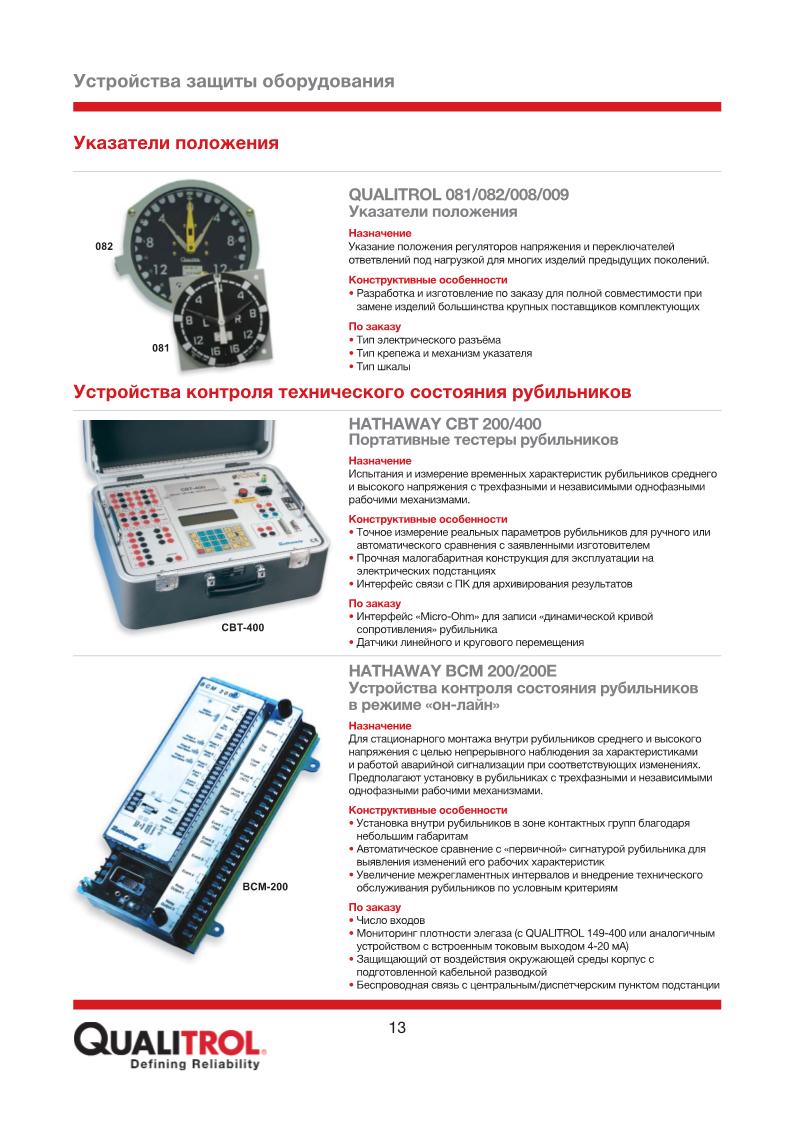 Устройства защиты оборудования

Указатели положения

082

081

QUALITROL 081/082/008/009
Указатели положения

Назначение
Указание положения регуляторов напряжения и переключателей ответвлений под нагрузкой для многих изделий предыдущих поколений.

Конструктивные особенности
• Разработка и изготовление по заказу для полной совместимости при замене изделий большинства крупных поставщиков комплектующих

По заказу
• Тип электрического разъёма
• Тип крепежа и механизм указателя
• Тип шкалы

Устройства контроля технического состояния рубильников

CBT-400

HATHAWAY CBT 200/400
Портативные тестеры рубильников

Назначение
Испытания и измерение временных характеристик рубильников среднего и высокого напряжения с трехфазными и независимыми однофазными рабочими механизмами.

Конструктивные особенности
• Точное измерение реальных параметров рубильников для ручного или автоматического сравнения с заявленными изготовителем
• Прочная малогабаритная конструкция для эксплуатации на электрических подстанциях
• Интерфейс связи с ПК для архивирования результатов

По заказу
• Интерфейс «Micro-Ohm» для записи «динамической кривой сопротивления» рубильника
• Датчики линейного и кругового перемещения

BCM-200

HATHAWAY BCM 200/200E
Устройства контроля состояния рубильников в режиме «он-лайн»

Назначение
Для стационарного монтажа внутри рубильников среднего и высокого напряжения с целью непрерывного наблюдения за характеристиками и работой аварийной сигнализации при соответствующих изменениях. Предполагают установку в рубильниках с трехфазными и независимыми однофазными рабочими механизмами.

Конструктивные особенности
• Установка внутри рубильников в зоне контактных групп благодаря небольшим габаритам
• Автоматическое сравнение с «первичной» сигнатурой рубильника для выявления изменений его рабочих характеристик
• Увеличение межрегламентных интервалов и внедрение технического обслуживания рубильников по условным критериям

По заказу
• Число входов
• Мониторинг плотности элегаза (с QUALITROL 149-400 или аналогичным устройством с встроенным токовым выходом 4-20 мА)
• Защищающий от воздействия окружающей среды корпус с подготовленной кабельной разводкой
• Беспроводная связь с центральным/диспетчерским пунктом подстанции

QUALITROL
Defining Reliability

13